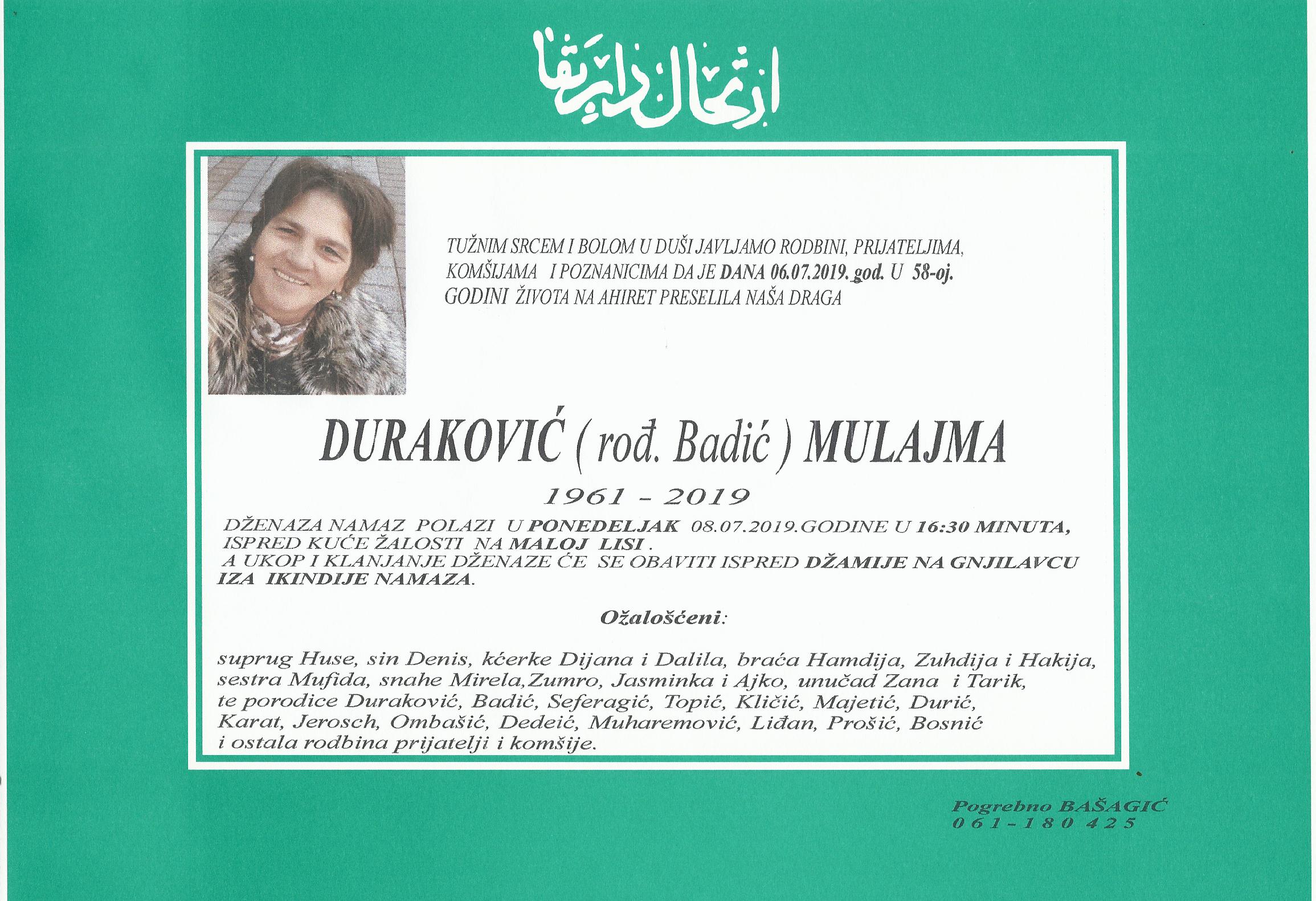 ارتحال دار بقا

TUŽNIM SRCEM I BOLOM U DUŠI JAVLJAMO RODBINI, PRIJATELJIMA, KOMŠIJAMA I POZNANICIMA DA JE DANA 06.07.2019. god. U 58-oj. GODINI ŽIVOTA NA AHIRET PRESELILA NAŠA DRAGA

DURAKOVIĆ ( rođ. Badić ) MULAJMA

1961 - 2019

DŽENAZA NAMAZ POLAZI U PONEDELJAK 08.07.2019.GODINE U 16:30 MINUTA, ISPRED KUĆE ŽALOSTI NA MALOJ LISI . A UKOP I KLANJANJE DŽENAZE ĆE SE OBAVITI ISPRED DŽAMIJE NA GNJILAVCU IZA IKINDIJE NAMAZA.

Ožalošćeni:

suprug Huse, sin Denis, kćerke Dijana i Dalila, braća Hamdija, Zuhdija i Hakija, sestra Mufida, snahe Mirela,Zumro, Jasminka i Ajko, unučad Zana i Tarik, te porodice Duraković, Badić, Seferagić, Topić, Kličić, Majetić, Durić, Karat, Jerosch, Ombašić, Dedeić, Muharemović, Liđan, Prošić, Bosnić i ostala rodbina prijatelji i komšije.

Pogrebno BAŠAGIĆ
061-180 425